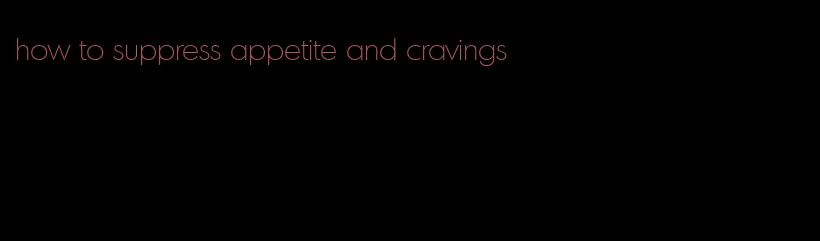 how to suppress appetite and cravings